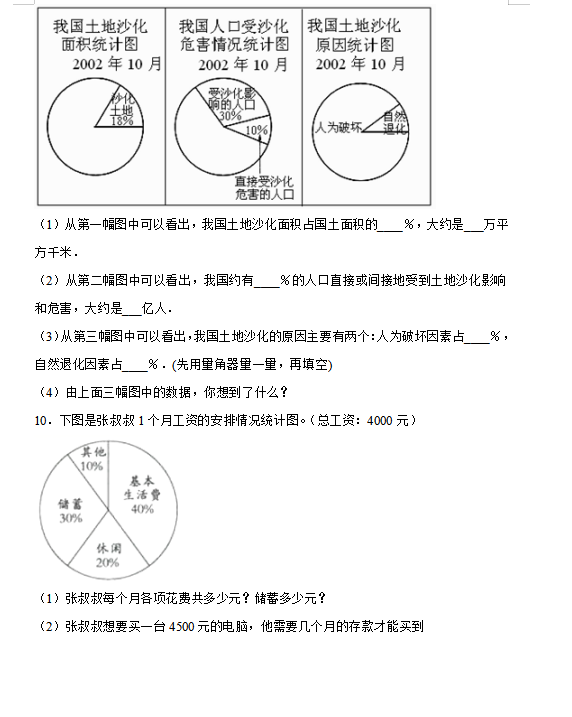 我国土地沙化面积统计图
2002 年 10 月

沙化土地 18%

我国人口受沙化危害情况统计图
2002 年 10 月

受沙化影响的人口 30%
10%
直接受沙化危害的人口

我国土地沙化原因统计图
2002 年 10 月

人为破坏
自然退化

（1）从第一幅图中可以看出，我国土地沙化面积占国土面积的____%，大约是___万平方千米．

（2）从第二幅图中可以看出，我国约有____%的人口直接或间接地受到土地沙化影响和危害，大约是___亿人．

（3）从第三幅图中可以看出，我国土地沙化的原因主要有两个：人为破坏因素占____%，自然退化因素占____%．(先用量角器量一量，再填空)

（4）由上面三幅图中的数据，你想到了什么？

10．下图是张叔叔 1 个月工资的安排情况统计图。(总工资：4000 元）

其他 10%
基本生活费 40%
储蓄 30%
休闲 20%

（1）张叔叔每个月各项花费共多少元？储蓄多少元？

（2）张叔叔想要买一台 4500 元的电脑，他需要几个月的存款才能买到